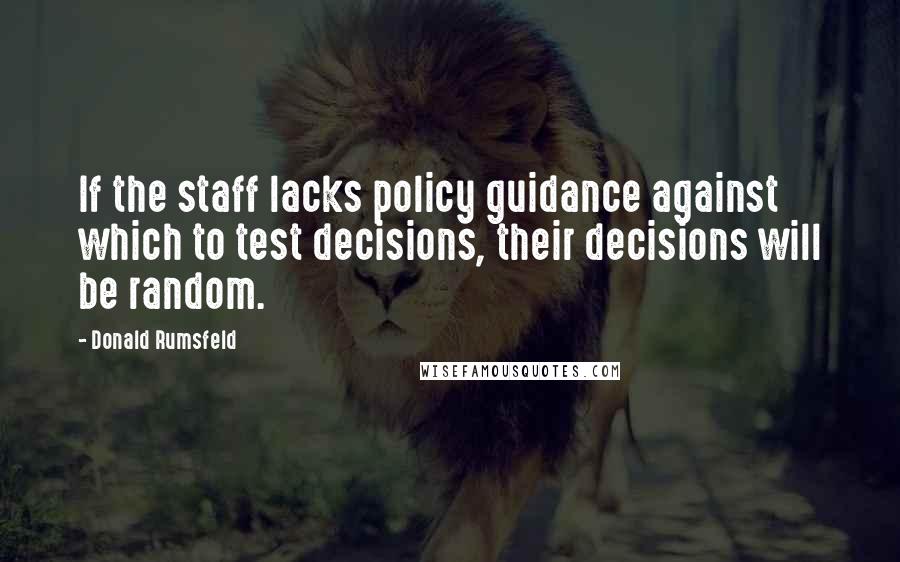 If the staff lacks policy guidance against which to test decisions, their decisions will be random.

- Donald Rumsfeld

WISEFAMOUSQUOTES.COM